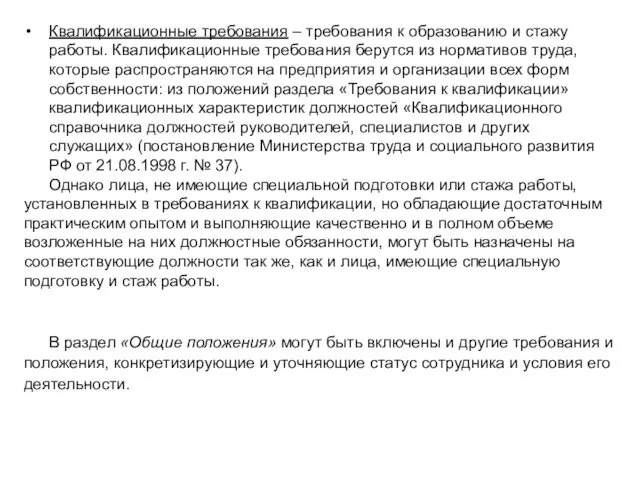 • Квалификационные требования – требования к образованию и стажу работы. Квалификационные требования берутся из нормативов труда, которые распространяются на предприятия и организации всех форм собственности: из положений раздела «Требования к квалификации» квалификационных характеристик должностей «Квалификационного справочника должностей руководителей, специалистов и других служащих» (постановление Министерства труда и социального развития РФ от 21.08.1998 г. № 37).

Однако лица, не имеющие специальной подготовки или стажа работы, установленных в требованиях к квалификации, но обладающие достаточным практическим опытом и выполняющие качественно и в полном объеме возложенные на них должностные обязанности, могут быть назначены на соответствующие должности так же, как и лица, имеющие специальную подготовку и стаж работы.

В раздел «Общие положения» могут быть включены и другие требования и положения, конкретизирующие и уточняющие статус сотрудника и условия его деятельности.